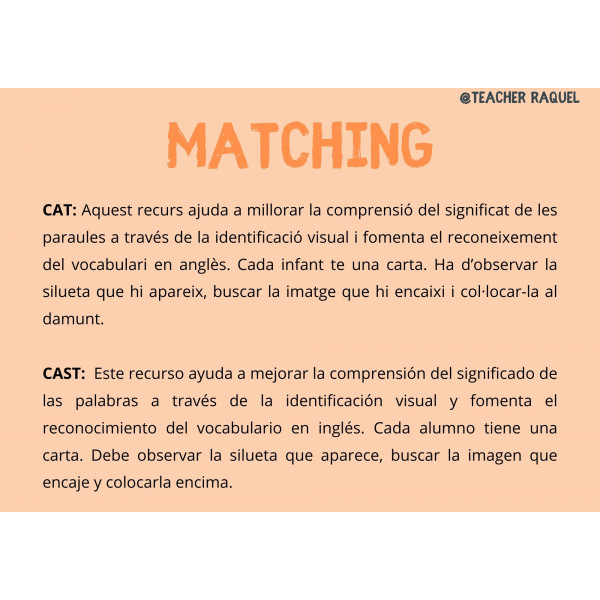 @TEACHER RAQUEL

MATCHING

CAT: Aquest recurs ajuda a millorar la comprensió del significat de les paraules a través de la identificació visual i fomenta el reconeixement del vocabulari en anglès. Cada infant te una carta. Ha d'observar la silueta que hi apareix, buscar la imatge que hi encaixi i col·locar-la al damunt.

CAST: Este recurso ayuda a mejorar la comprensión del significado de las palabras a través de la identificación visual y fomenta el reconocimiento del vocabulario en inglés. Cada alumno tiene una carta. Debe observar la silueta que aparece, buscar la imagen que encaje y colocarla encima.